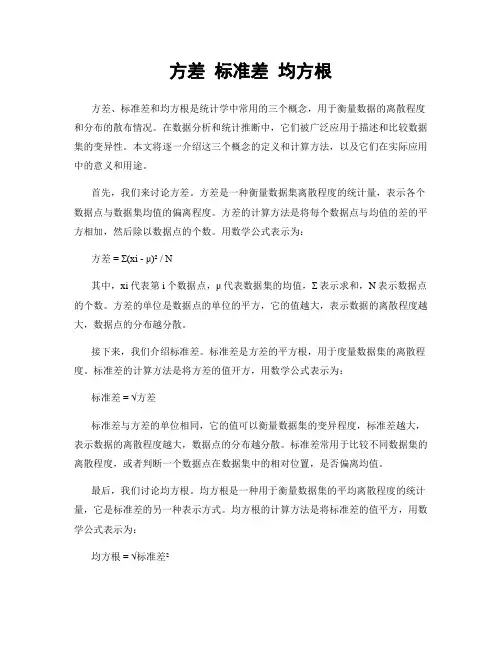 方差 标准差 均方根

方差、标准差和均方根是统计学中常用的三个概念，用于衡量数据的离散程度和分布的散布情况。在数据分析和统计推断中，它们被广泛应用于描述和比较数据集的变异性。本文将逐一介绍这三个概念的定义和计算方法，以及它们在实际应用中的意义和用途。

首先，我们来讨论方差。方差是一种衡量数据集离散程度的统计量，表示各个数据点与数据集均值的偏离程度。方差的计算方法是将每个数据点与均值的差的平方相加，然后除以数据点的个数。用数学公式表示为：

方差 = $\Sigma(xi - \mu)^2 / N$

其中，xi 代表第 i 个数据点，μ 代表数据集的均值，Σ 表示求和，N 表示数据点的个数。方差的单位是数据点的单位的平方，它的值越大，表示数据的离散程度越大，数据点的分布越分散。

接下来，我们介绍标准差。标准差是方差的平方根，用于度量数据集的离散程度。标准差的计算方法是将方差的值开方，用数学公式表示为：

标准差 = √方差

标准差与方差的单位相同，它的值可以衡量数据集的变异程度，标准差越大，表示数据的离散程度越大，数据点的分布越分散。标准差常用于比较不同数据集的离散程度，或者判断一个数据点在数据集中的相对位置，是否偏离均值。

最后，我们讨论均方根。均方根是一种用于衡量数据集的平均离散程度的统计量，它是标准差的另一种表示方式。均方根的计算方法是将标准差的值平方，用数学公式表示为：

均方根 = √标准差²